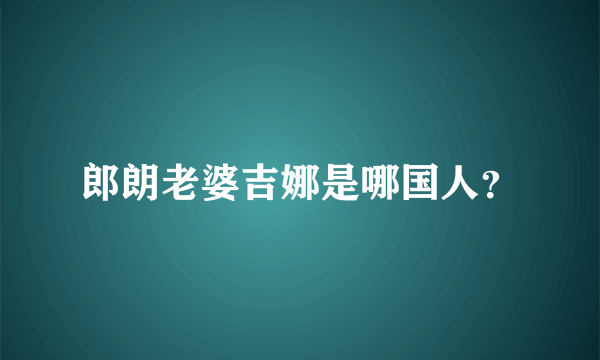 郎朗老婆吉娜是哪国人?